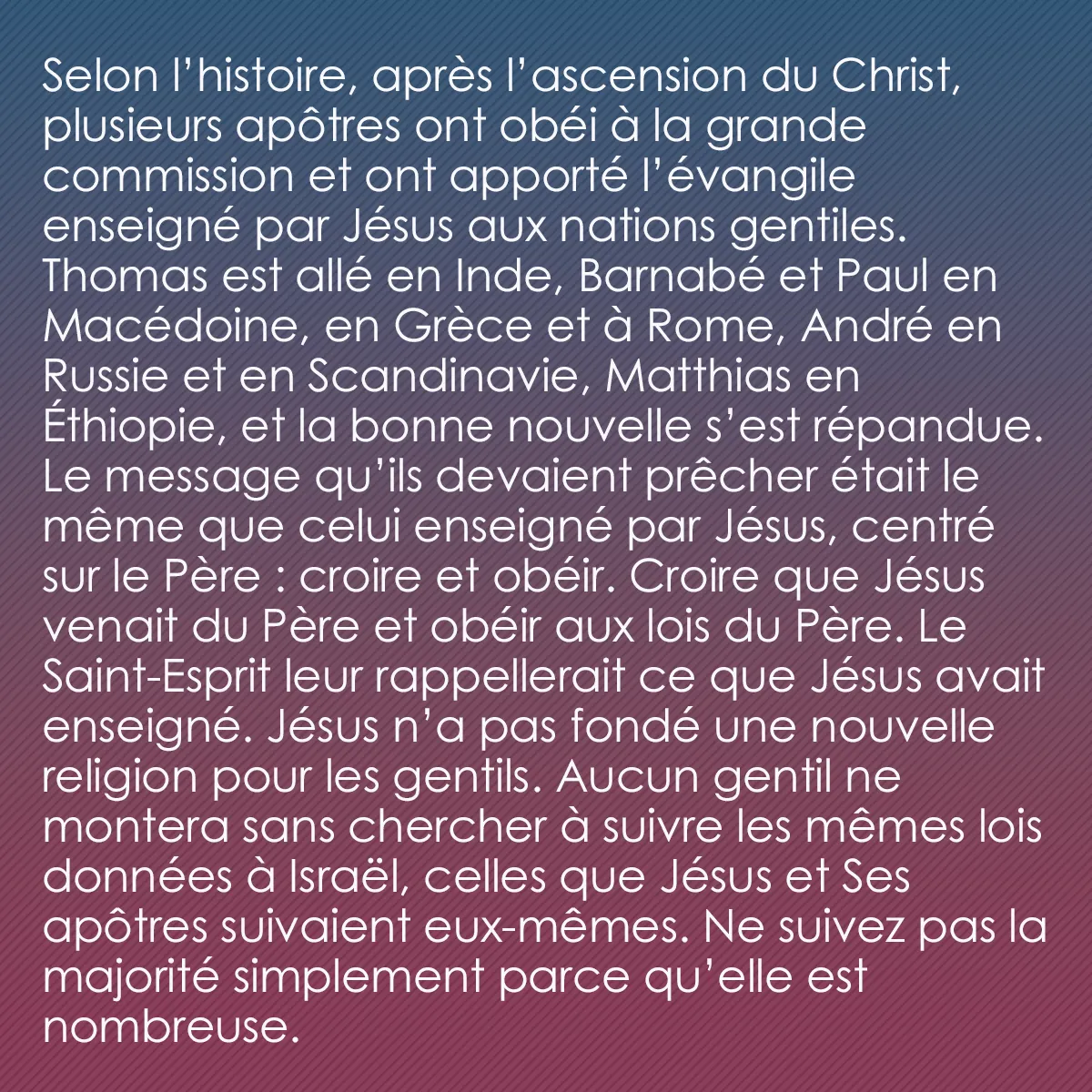 Selon l’histoire, après l’ascension du Christ, plusieurs apôtres ont obéi à la grande commission et ont apporté l’évangile enseigné par Jésus aux nations gentiles. Thomas est allé en Inde, Barnabé et Paul en Macédoine, en Grèce et à Rome, André en Russie et en Scandinavie, Matthias en Éthiopie, et la bonne nouvelle s’est répandue. Le message qu’ils devaient prêcher était le même que celui enseigné par Jésus, centré sur le Père : croire et obéir. Croire que Jésus venait du Père et obéir aux lois du Père. Le Saint-Esprit leur rappellerait ce que Jésus avait enseigné. Jésus n’a pas fondé une nouvelle religion pour les gentils. Aucun gentil ne montera sans chercher à suivre les mêmes lois données à Israël, celles que Jésus et Ses apôtres suivaient eux-mêmes. Ne suivez pas la majorité simplement parce qu’elle est nombreuse.